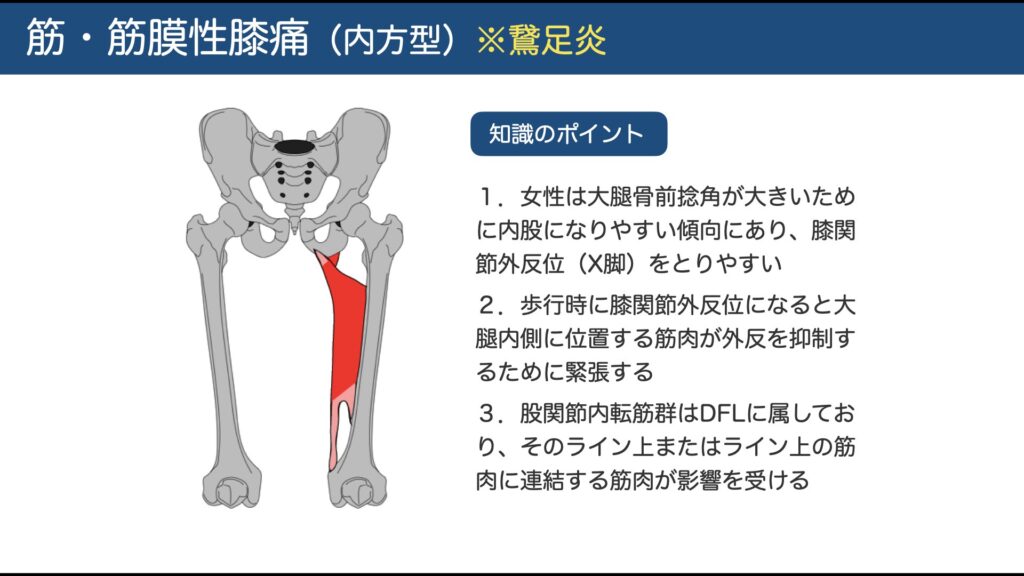 筋・筋膜性膝痛（内方型）※鵞足炎

知識のポイント

１．女性は大腿骨前捻角が大きいために内股になりやすい傾向にあり、膝関節外反位（X脚）をとりやすい

２．歩行時に膝関節外反位になると大腿内側に位置する筋肉が外反を抑制するために緊張する

３．股関節内転筋群はDFLに属しており、そのライン上またはライン上の筋肉に連結する筋肉が影響を受ける